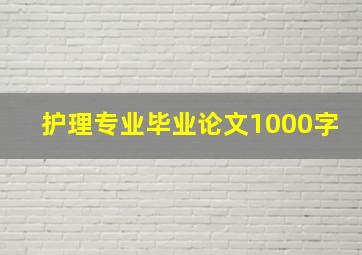 护理专业毕业论文1000字